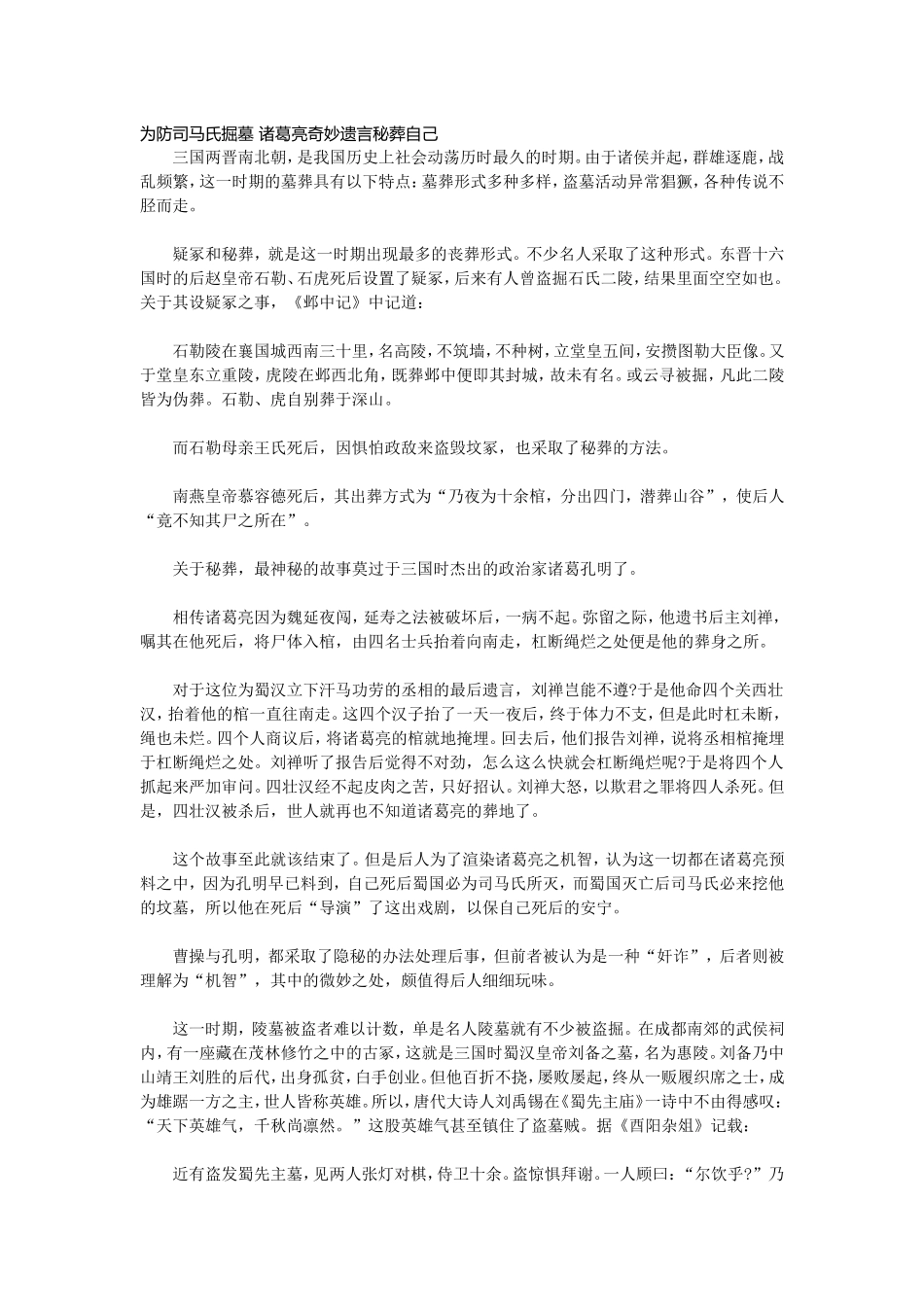 为防司马氏掘墓 诸葛亮奇妙遗言秘葬自己

三国两晋南北朝，是我国历史上社会动荡历时最久的时期。由于诸侯并起，群雄逐鹿，战乱频繁，这一时期的墓葬具有以下特点：墓葬形式多种多样，盗墓活动异常猖獗，各种传说不胫而走。

疑冢和秘葬，就是这一时期出现最多的丧葬形式。不少名人采取了这种形式。东晋十六国时的后赵皇帝石勒、石虎死后设置了疑冢，后来有人曾盗掘石氏二陵，结果里面空空如也。关于其设疑冢之事，《邺中记》中记道：

石勒陵在襄国城西南三十里，名高陵，不筑墙，不种树，立堂皇五间，安攒图勒大臣像。又于堂皇东立重陵，虎陵在邺西北角，既葬邺中便即其封城，故未有名。或云寻被掘，凡此二陵皆为伪葬。石勒、虎自别葬于深山。

而石勒母亲王氏死后，因惧怕政敌来盗毁坟冢，也采取了秘葬的方法。

南燕皇帝慕容德死后，其出葬方式为“乃夜为十余棺，分出四门，潜葬山谷”，使后人“竟不知其尸之所在”。

关于秘葬，最神秘的故事莫过于三国时杰出的政治家诸葛孔明了。

相传诸葛亮因为魏延夜闯，延寿之法被破坏后，一病不起。弥留之际，他遗书后主刘禅，嘱其在他死后，将尸体入棺，由四名士兵抬着向南走，杠断绳烂之处便是他的葬身之所。

对于这位为蜀汉立下汗马功劳的丞相的最后遗言，刘禅岂能不遵?于是他命四个关西壮汉，抬着他的棺一直往南走。这四个汉子抬了一天一夜后，终于体力不支，但是此时杠未断，绳也未烂。四个人商议后，将诸葛亮的棺就地掩埋。回去后，他们报告刘禅，说将丞相棺掩埋于杠断绳烂之处。刘禅听了报告后觉得不对劲，怎么这么快就会杠断绳烂呢?于是将四个人抓起来严加审问。四壮汉经不起皮肉之苦，只好招认。刘禅大怒，以欺君之罪将四人杀死。但是，四壮汉被杀后，世人就再也不知道诸葛亮的葬地了。

这个故事至此就该结束了。但是后人为了渲染诸葛亮之机智，认为这一切都在诸葛亮预料之中，因为孔明早已料到，自己死后蜀国必为司马氏所灭，而蜀国灭亡后司马氏必来挖他的坟墓，所以他在死后“导演”了这出戏剧，以保自己死后的安宁。

曹操与孔明，都采取了隐秘的办法处理后事，但前者被认为是一种“奸诈”，后者则被理解为“机智”，其中的微妙之处，颇值得后人细细玩味。

这一时期，陵墓被盗者难以计数，单是名人陵墓就有不少被盗掘。在成都南郊的武侯祠内，有一座藏在茂林修竹之中的古冢，这就是三国时蜀汉皇帝刘备之墓，名为惠陵。刘备乃中山靖王刘胜的后代，出身孤贫，白手创业。但他百折不挠，屡败屡起，终从一贩履织席之士，成为雄踞一方之主，世人皆称英雄。所以，唐代大诗人刘禹锡在《蜀先主庙》一诗中不由得感叹：“天下英雄气，千秋尚凛然。”这股英雄气甚至镇住了盗墓贼。据《酉阳杂俎》记载：

近有盗发蜀先主墓，见两人张灯对棋，侍卫十余。盗惊惧拜谢。一人顾曰：“尔饮乎?”乃